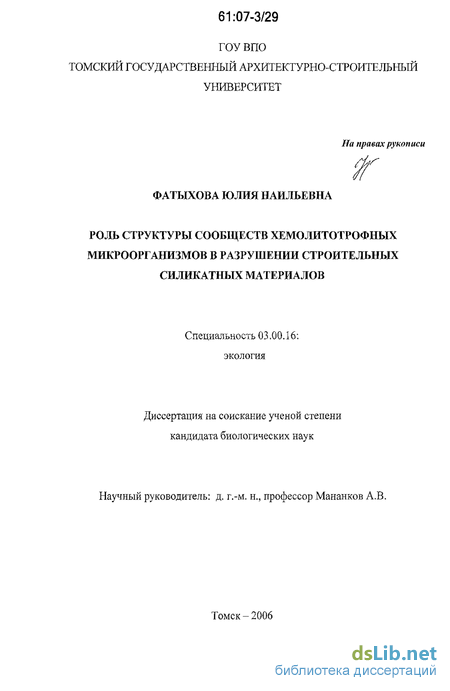 61:07-3/29

ГОУ ВПО
ТОМСКИЙ ГОСУДАРСТВЕННЫЙ АРХИТЕКТУРНО-СТРОИТЕЛЬНЫЙ УНИВЕРСИТЕТ

На правах рукописи

ФАТЫХОВА ЮЛИЯ НАИЛЬЕВНА

РОЛЬ СТРУКТУРЫ СООБЩЕСТВ ХЕМОЛИТОТРОФНЫХ МИКРООРГАНИЗМОВ В РАЗРУШЕНИИ СТРОИТЕЛЬНЫХ СИЛИКАТНЫХ МАТЕРИАЛОВ

Специальность 03.00.16:
экология

Диссертация на соискание ученой степени
кандидата биологических наук

Научный руководитель: д. г.-м. н., профессор Мананков А.В.

Томск – 2006

dsLib.net
библиотека диссертаций